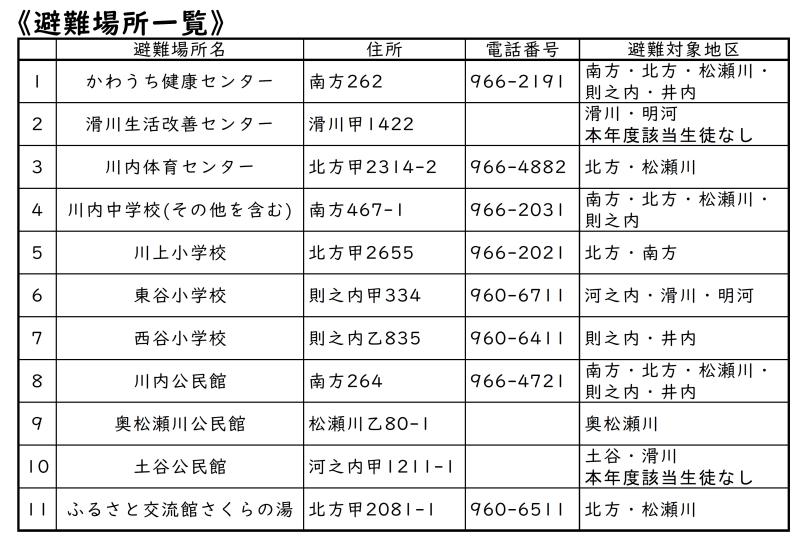 《避難場所一覧》

| | 避難場所名 | 住所 | 電話番号 | 避難対象地区 |
|---|---|---|---|---|
| 1 | かわうち健康センター | 南方262 | 966-2191 | 南方・北方・松瀬川・則之内・井内 |
| 2 | 滑川生活改善センター | 滑川甲1422 | | 滑川・明河 本年度該当生徒なし |
| 3 | 川内体育センター | 北方甲2314-2 | 966-4882 | 北方・松瀬川 |
| 4 | 川内中学校(その他を含む) | 南方467-1 | 966-2031 | 南方・北方・松瀬川・則之内 |
| 5 | 川上小学校 | 北方甲2655 | 966-2021 | 北方・南方 |
| 6 | 東谷小学校 | 則之内甲334 | 960-6711 | 河之内・滑川・明河 |
| 7 | 西谷小学校 | 則之内乙835 | 960-6411 | 則之内・井内 |
| 8 | 川内公民館 | 南方264 | 966-4721 | 南方・北方・松瀬川・則之内・井内 |
| 9 | 奥松瀬川公民館 | 松瀬川乙80-1 | | 奥松瀬川 |
| 10 | 土谷公民館 | 河之内甲1211-1 | | 土谷・滑川 本年度該当生徒なし |
| 11 | ふるさと交流館さくらの湯 | 北方甲2081-1 | 960-6511 | 北方・松瀬川 |